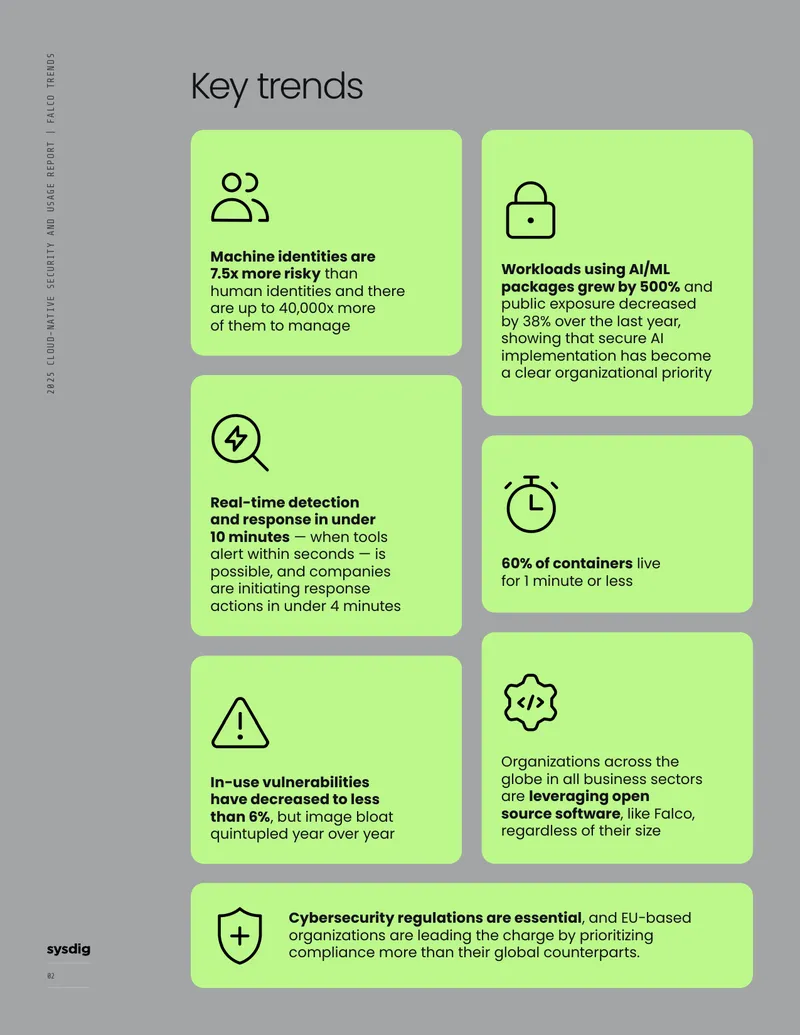 2025 CLOUD-NATIVE SECURITY AND USAGE REPORT | FALCO TRENDS

Key trends

Machine identities are 7.5x more risky than human identities and there are up to 40,000x more of them to manage

Real-time detection and response in under 10 minutes — when tools alert within seconds — is possible, and companies are initiating response actions in under 4 minutes

In-use vulnerabilities have decreased to less than 6%, but image bloat quintupled year over year

Workloads using AI/ML packages grew by 500% and public exposure decreased by 38% over the last year, showing that secure AI implementation has become a clear organizational priority

60% of containers live for 1 minute or less

Organizations across the globe in all business sectors are leveraging open source software, like Falco, regardless of their size

Cybersecurity regulations are essential, and EU-based organizations are leading the charge by prioritizing compliance more than their global counterparts.

sysdig

02